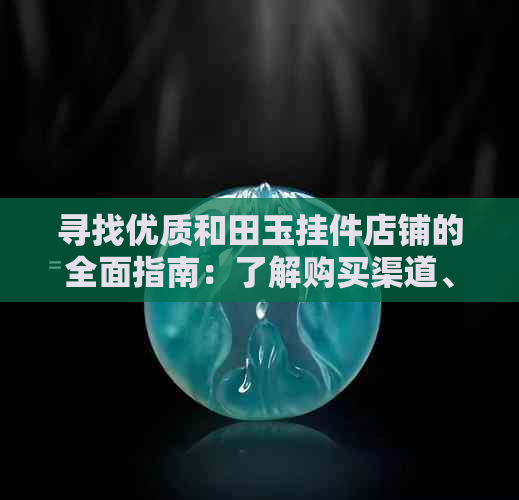 寻找优质和田玉挂件店铺的全面指南：了解购买渠道、